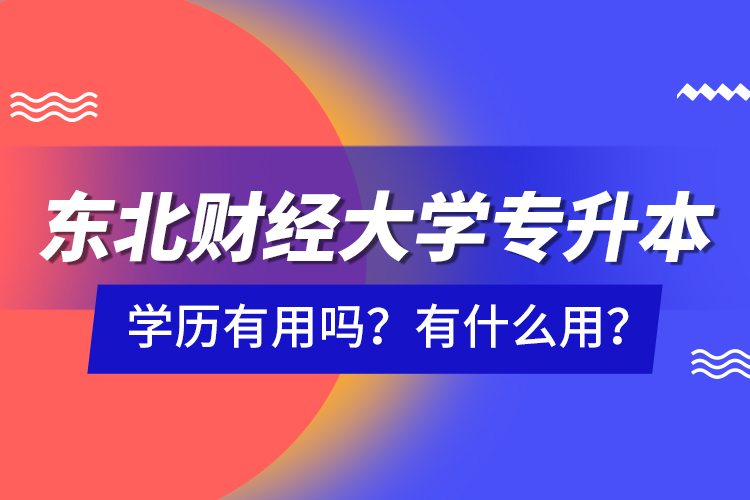 东北财经大学专升本

学历有用吗？有什么用？